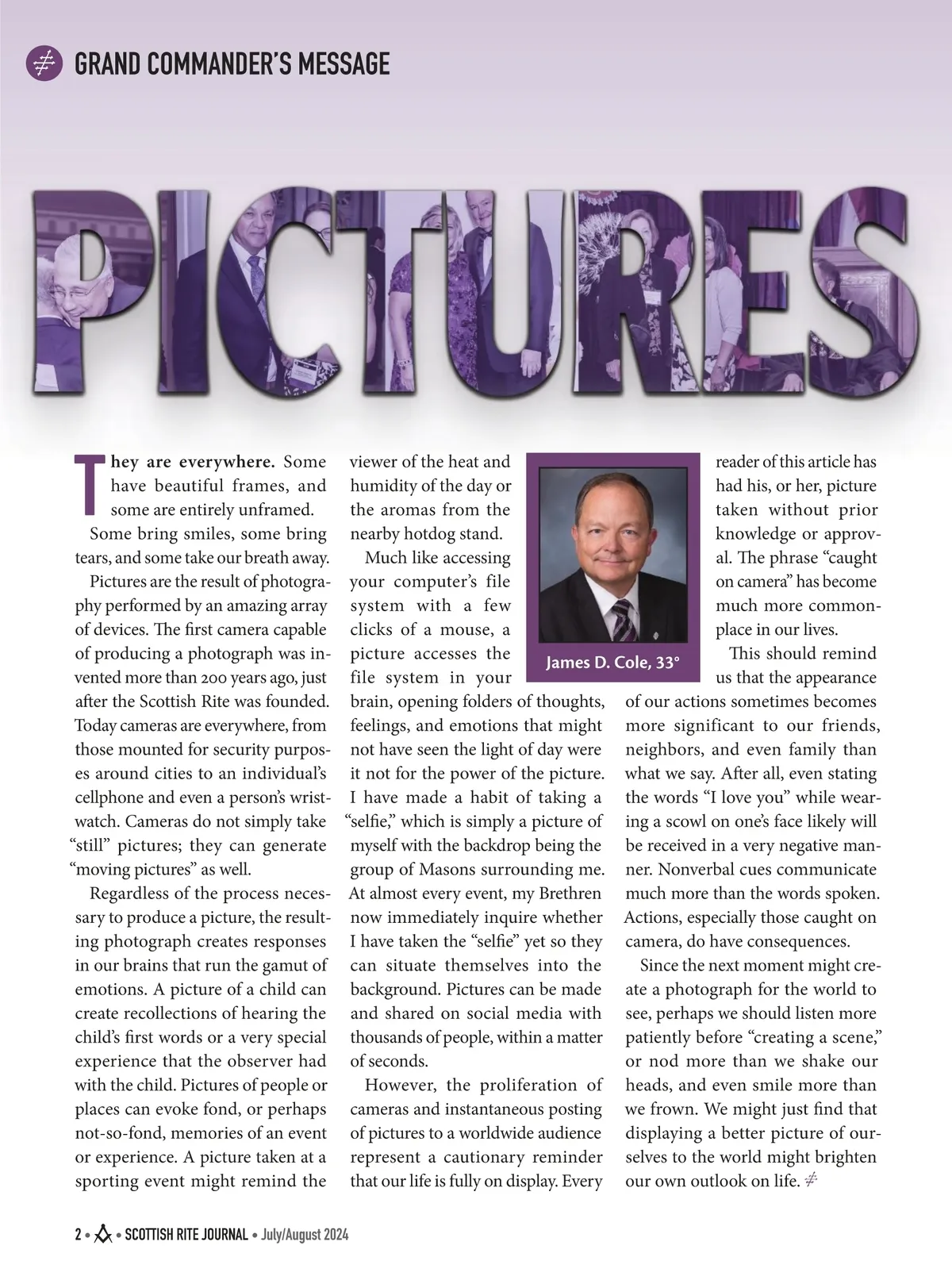 GRAND COMMANDER'S MESSAGE

PICTURES

They are everywhere. Some have beautiful frames, and some are entirely unframed.

Some bring smiles, some bring tears, and some take our breath away.

Pictures are the result of photography performed by an amazing array of devices. The first camera capable of producing a photograph was invented more than 200 years ago, just after the Scottish Rite was founded. Today cameras are everywhere, from those mounted for security purposes around cities to an individual's cellphone and even a person's wristwatch. Cameras do not simply take "still" pictures; they can generate "moving pictures" as well.

Regardless of the process necessary to produce a picture, the resulting photograph creates responses in our brains that run the gamut of emotions. A picture of a child can create recollections of hearing the child's first words or a very special experience that the observer had with the child. Pictures of people or places can evoke fond, or perhaps not-so-fond, memories of an event or experience. A picture taken at a sporting event might remind the viewer of the heat and humidity of the day or the aromas from the nearby hotdog stand.

Much like accessing your computer's file system with a few clicks of a mouse, a picture accesses the file system in your brain, opening folders of thoughts, feelings, and emotions that might not have seen the light of day were it not for the power of the picture. I have made a habit of taking a "selfie," which is simply a picture of myself with the backdrop being the group of Masons surrounding me. At almost every event, my Brethren now immediately inquire whether I have taken the "selfie" yet so they can situate themselves into the background. Pictures can be made and shared on social media with thousands of people, within a matter of seconds.

However, the proliferation of cameras and instantaneous posting of pictures to a worldwide audience represent a cautionary reminder that our life is fully on display. Every reader of this article has had his, or her, picture taken without prior knowledge or approval. The phrase "caught on camera" has become much more commonplace in our lives.

James D. Cole, 33°

This should remind us that the appearance of our actions sometimes becomes more significant to our friends, neighbors, and even family than what we say. After all, even stating the words "I love you" while wearing a scowl on one's face likely will be received in a very negative manner. Nonverbal cues communicate much more than the words spoken. Actions, especially those caught on camera, do have consequences.

Since the next moment might create a photograph for the world to see, perhaps we should listen more patiently before "creating a scene," or nod more than we shake our heads, and even smile more than we frown. We might just find that displaying a better picture of ourselves to the world might brighten our own outlook on life.

2 • SCOTTISH RITE JOURNAL • July/August 2024